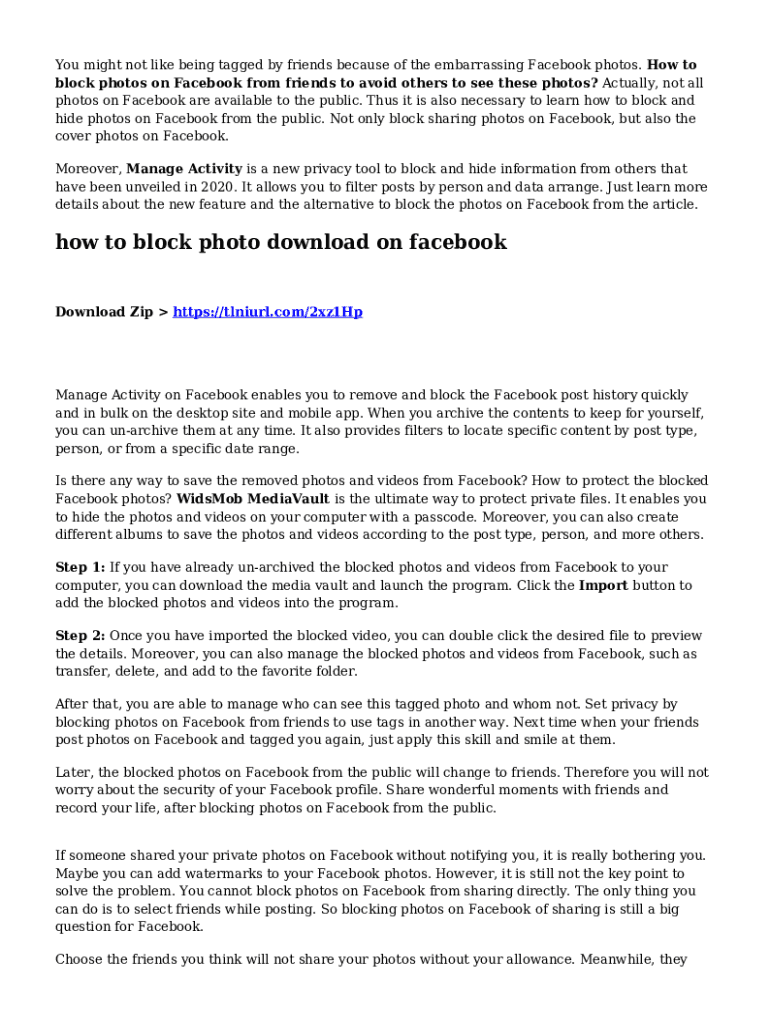 You might not like being tagged by friends because of the embarrassing Facebook photos. How to block photos on Facebook from friends to avoid others to see these photos? Actually, not all photos on Facebook are available to the public. Thus it is also necessary to learn how to block and hide photos on Facebook from the public. Not only block sharing photos on Facebook, but also the cover photos on Facebook.

Moreover, Manage Activity is a new privacy tool to block and hide information from others that have been unveiled in 2020. It allows you to filter posts by person and data arrange. Just learn more details about the new feature and the alternative to block the photos on Facebook from the article.

how to block photo download on facebook

Download Zip > https://tlniurl.com/2xz1Hp

Manage Activity on Facebook enables you to remove and block the Facebook post history quickly and in bulk on the desktop site and mobile app. When you archive the contents to keep for yourself, you can un-archive them at any time. It also provides filters to locate specific content by post type, person, or from a specific date range.

Is there any way to save the removed photos and videos from Facebook? How to protect the blocked Facebook photos? WidsMob MediaVault is the ultimate way to protect private files. It enables you to hide the photos and videos on your computer with a passcode. Moreover, you can also create different albums to save the photos and videos according to the post type, person, and more others.

Step 1: If you have already un-archived the blocked photos and videos from Facebook to your computer, you can download the media vault and launch the program. Click the Import button to add the blocked photos and videos into the program.

Step 2: Once you have imported the blocked video, you can double click the desired file to preview the details. Moreover, you can also manage the blocked photos and videos from Facebook, such as transfer, delete, and add to the favorite folder.

After that, you are able to manage who can see this tagged photo and whom not. Set privacy by blocking photos on Facebook from friends to use tags in another way. Next time when your friends post photos on Facebook and tagged you again, just apply this skill and smile at them.

Later, the blocked photos on Facebook from the public will change to friends. Therefore you will not worry about the security of your Facebook profile. Share wonderful moments with friends and record your life, after blocking photos on Facebook from the public.

If someone shared your private photos on Facebook without notifying you, it is really bothering you. Maybe you can add watermarks to your Facebook photos. However, it is still not the key point to solve the problem. You cannot block photos on Facebook from sharing directly. The only thing you can do is to select friends while posting. So blocking photos on Facebook of sharing is still a big question for Facebook.

Choose the friends you think will not share your photos without your allowance. Meanwhile, they